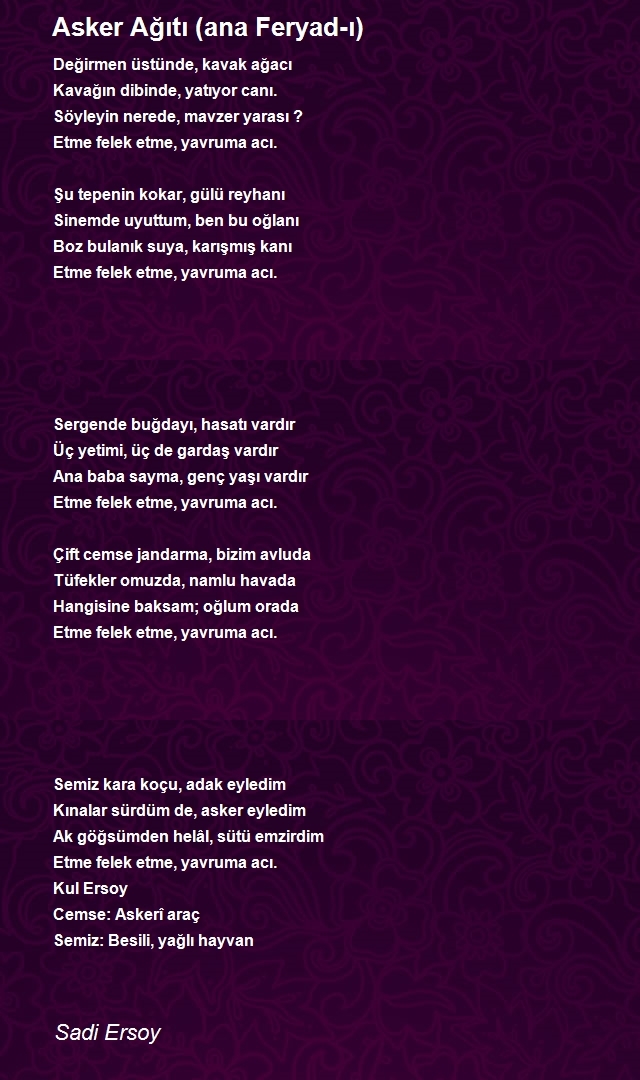 Asker Ağıtı (ana Feryad-ı)

Değirmen üstünde, kavak ağacı
Kavağın dibinde, yatıyor canı.
Söyleyin nerede, mavzer yarası ?
Etme felek etme, yavruma acı.

Şu tepenin kokar, gülü reyhanı
Sinemde uyuttum, ben bu oğlanı
Boz bulanık suya, karışmış kanı
Etme felek etme, yavruma acı.

Sergende buğdayı, hasatı vardır
Üç yetimi, üç de gardaş vardır
Ana baba sayma, genç yaşı vardır
Etme felek etme, yavruma acı.

Çift cemse jandarma, bizim avluda
Tüfekler omuzda, namlu havada
Hangisine baksam; oğlum orada
Etme felek etme, yavruma acı.

Semiz kara koçu, adak eyledim
Kınalar sürdüm de, asker eyledim
Ak göğsümden helâl, sütü emzirdim
Etme felek etme, yavruma acı.
Kul Ersoy
Cemse: Askerî araç
Semiz: Besili, yağlı hayvan

Sadi Ersoy